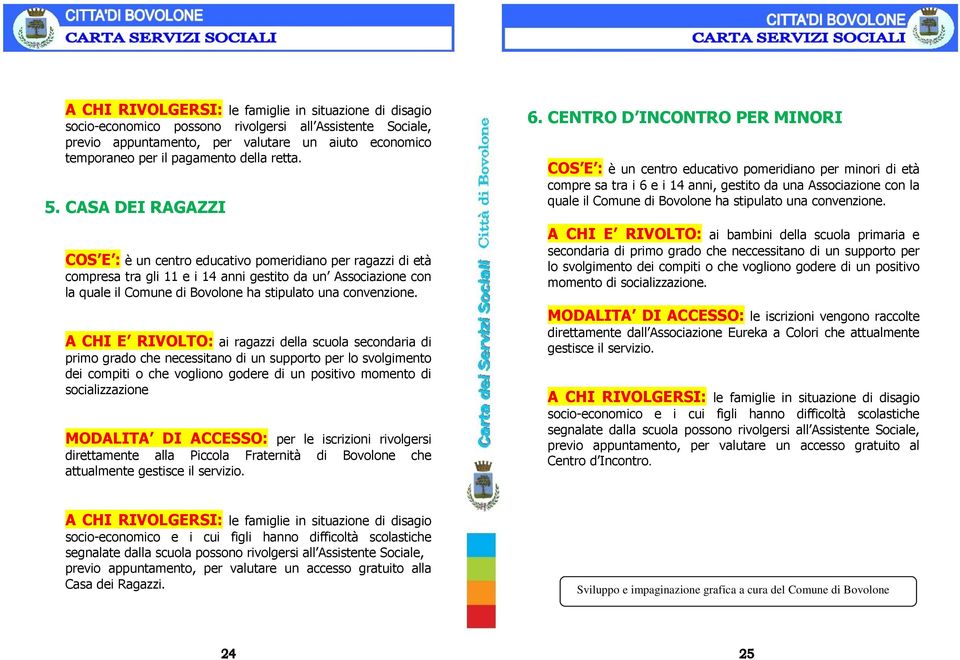 CITTA'DI BOVOLONE
CARTA SERVIZI SOCIALI

A CHI RIVOLGERSI: le famiglie in situazione di disagio socio-economico possono rivolgersi all'Assistente Sociale, previo appuntamento, per valutare un aiuto economico temporaneo per il pagamento della retta.

5. CASA DEI RAGAZZI

COS'E': è un centro educativo pomeridiano per ragazzi di età compresa tra gli 11 e i 14 anni gestito da un' Associazione con la quale il Comune di Bovolone ha stipulato una convenzione.

A CHI E' RIVOLTO: ai ragazzi della scuola secondaria di primo grado che necessitano di un supporto per lo svolgimento dei compiti o che vogliono godere di un positivo momento di socializzazione

MODALITA' DI ACCESSO: per le iscrizioni rivolgersi direttamente alla Piccola Fraternità di Bovolone che attualmente gestisce il servizio.

A CHI RIVOLGERSI: le famiglie in situazione di disagio socio-economico e i cui figli hanno difficoltà scolastiche segnalate dalla scuola possono rivolgersi all'Assistente Sociale, previo appuntamento, per valutare un accesso gratuito alla Casa dei Ragazzi.

24

Carta dei Servizi Sociali Città di Bovolone

CITTA'DI BOVOLONE
CARTA SERVIZI SOCIALI

6. CENTRO D'INCONTRO PER MINORI

COS'E': è un centro educativo pomeridiano per minori di età compre sa tra i 6 e i 14 anni, gestito da una Associazione con la quale il Comune di Bovolone ha stipulato una convenzione.

A CHI E' RIVOLTO: ai bambini della scuola primaria e secondaria di primo grado che neccessitano di un supporto per lo svolgimento dei compiti o che vogliono godere di un positivo momento di socializzazione.

MODALITA' DI ACCESSO: le iscrizioni vengono raccolte direttamente dall'Associazione Eureka a Colori che attualmente gestisce il servizio.

A CHI RIVOLGERSI: le famiglie in situazione di disagio socio-economico e i cui figli hanno difficoltà scolastiche segnalate dalla scuola possono rivolgersi all'Assistente Sociale, previo appuntamento, per valutare un accesso gratuito al Centro d'Incontro.

Sviluppo e impaginazione grafica a cura del Comune di Bovolone

25